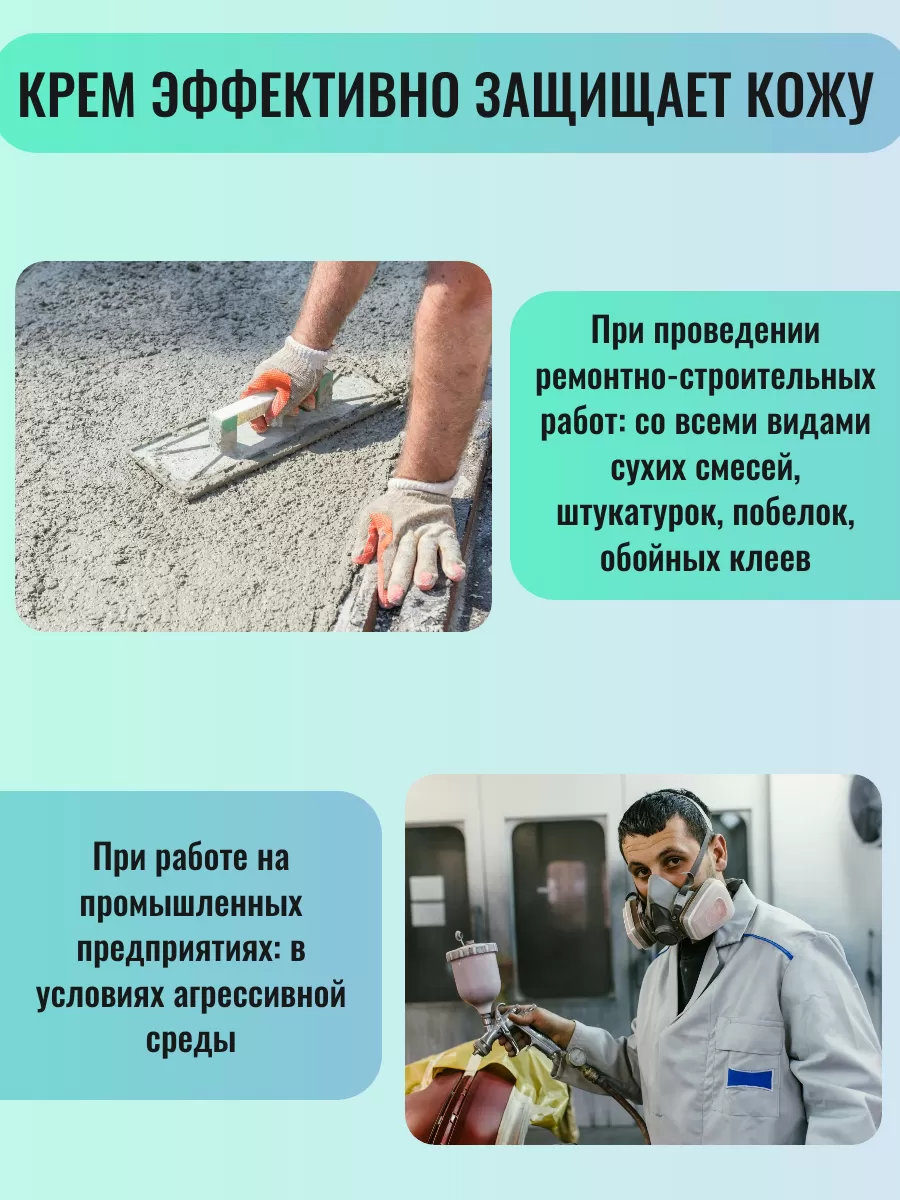 КРЕМ ЭФФЕКТИВНО ЗАЩИЩАЕТ КОЖУ

При проведении ремонтно-строительных работ: со всеми видами сухих смесей, штукатурок, побелок, обойных клеев

При работе на промышленных предприятиях: в условиях агрессивной среды